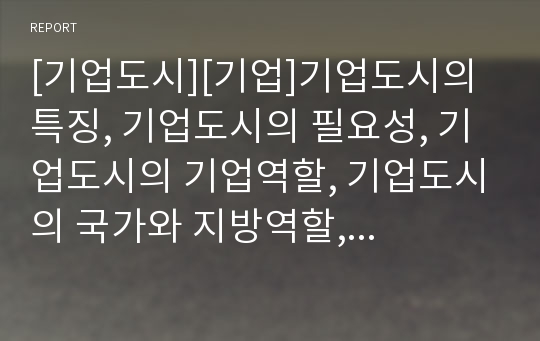 REPORT

[기업도시][기업]기업도시의 특징, 기업도시의 필요성, 기업도시의 기업역할, 기업도시의 국가와 지방역할,...